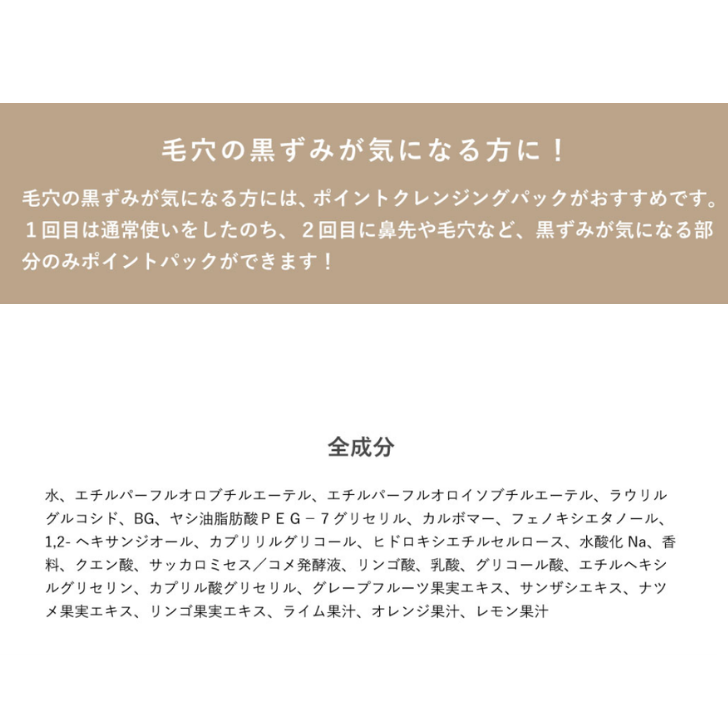 毛穴の黒ずみが気になる方に！

毛穴の黒ずみが気になる方には、ポイントクレンジングパックがおすすめです。１回目は通常使いをしたのち、２回目に鼻先や毛穴など、黒ずみが気になる部分のみポイントパックができます！

全成分

水、エチルパーフルオロブチルエーテル、エチルパーフルオロイソブチルエーテル、ラウリルグルコシド、BG、ヤシ油脂肪酸ＰＥＧ－７グリセリル、カルボマー、フェノキシエタノール、1,2-ヘキサンジオール、カプリリルグリコール、ヒドロキシエチルセルロース、水酸化Na、香料、クエン酸、サッカロミセス／コメ発酵液、リンゴ酸、乳酸、グリコール酸、エチルヘキシルグリセリン、カプリル酸グリセリル、グレープフルーツ果実エキス、サンザシエキス、ナツメ果実エキス、リンゴ果実エキス、ライム果汁、オレンジ果汁、レモン果汁